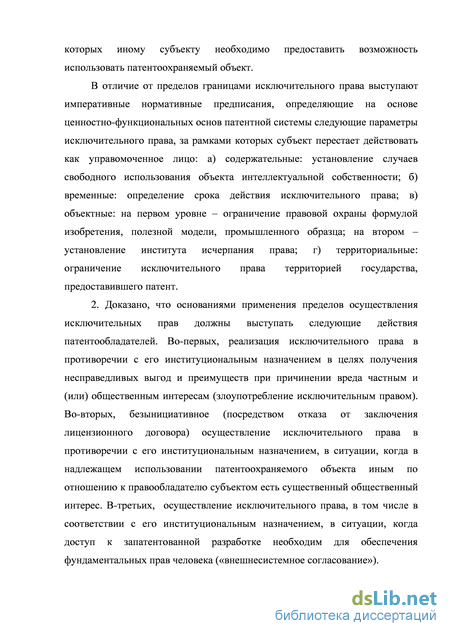 которых иному субъекту необходимо предоставить возможность использовать патентоохраняемый объект.

В отличие от пределов границами исключительного права выступают императивные нормативные предписания, определяющие на основе ценностно-функциональных основ патентной системы следующие параметры исключительного права, за рамками которых субъект перестает действовать как управомоченное лицо: а) содержательные: установление случаев свободного использования объекта интеллектуальной собственности; б) временные: определение срока действия исключительного права; в) объектные: на первом уровне – ограничение правовой охраны формулой изобретения, полезной модели, промышленного образца; на втором – установление института исчерпания права; г) территориальные: ограничение исключительного права территорией государства, предоставившего патент.

2. Доказано, что основаниями применения пределов осуществления исключительных прав должны выступать следующие действия патентообладателей. Во-первых, реализация исключительного права в противоречии с его институциональным назначением в целях получения несправедливых выгод и преимуществ при причинении вреда частным и (или) общественным интересам (злоупотребление исключительным правом). Во-вторых, безынициативное (посредством отказа от заключения лицензионного договора) осуществление исключительного права в противоречии с его институциональным назначением, в ситуации, когда в надлежащем использовании патентоохраняемого объекта иным по отношению к правообладателю субъектом есть существенный общественный интерес. В-третьих, осуществление исключительного права, в том числе в соответствии с его институциональным назначением, в ситуации, когда доступ к запатентованной разработке необходим для обеспечения фундаментальных прав человека («внешнесистемное согласование»).

dsLib.net
библиотека диссертаций